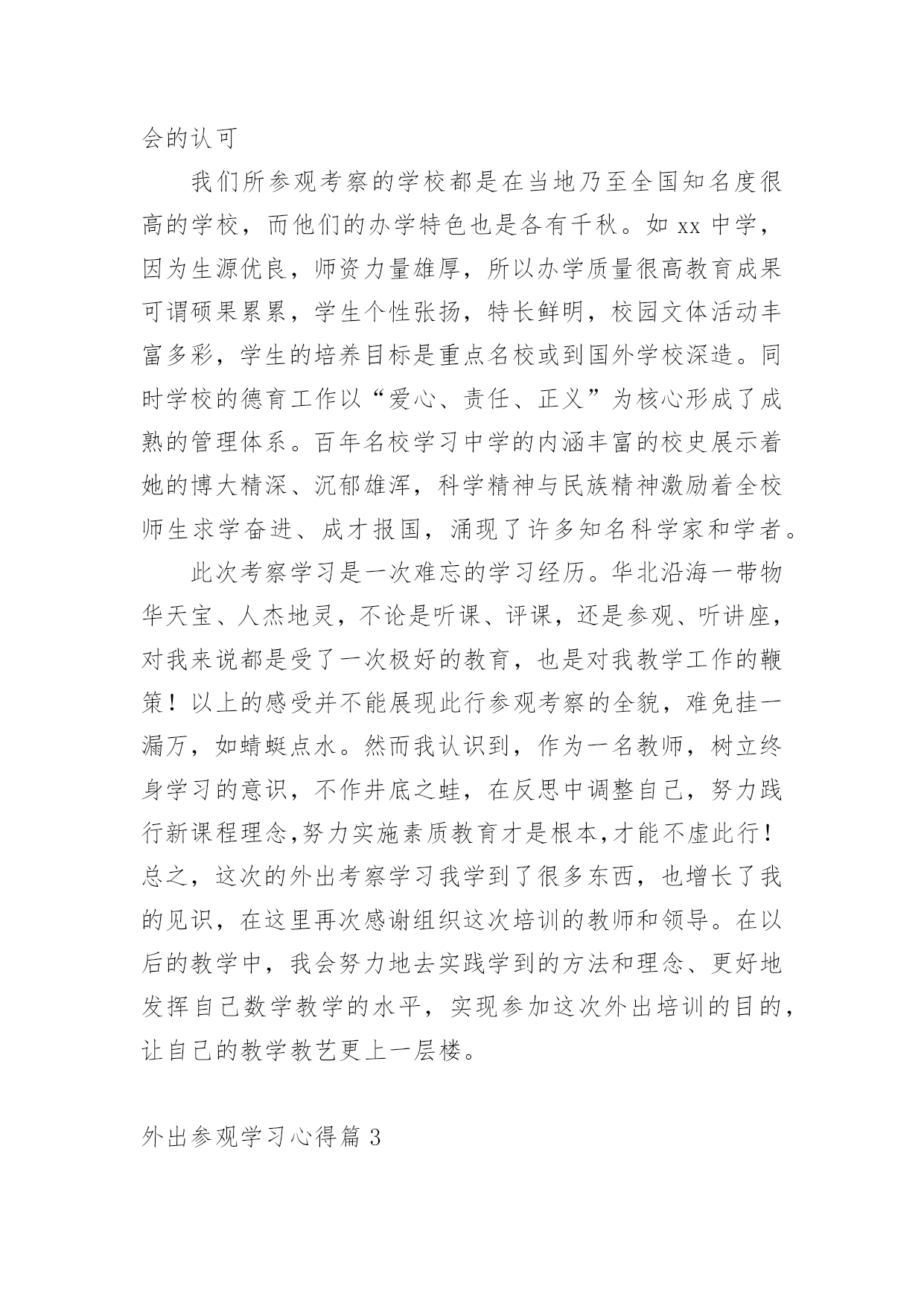 会的认可

我们所参观考察的学校都是在当地乃至全国知名度很高的学校，而他们的办学特色也是各有千秋。如 xx 中学，因为生源优良，师资力量雄厚，所以办学质量很高教育成果可谓硕果累累，学生个性张扬，特长鲜明，校园文体活动丰富多彩，学生的培养目标是重点名校或到国外学校深造。同时学校的德育工作以“爱心、责任、正义”为核心形成了成熟的管理体系。百年名校学习中学的内涵丰富的校史展示着她的博大精深、沉郁雄浑，科学精神与民族精神激励着全校师生求学奋进、成才报国，涌现了许多知名科学家和学者。

此次考察学习是一次难忘的学习经历。华北沿海一带物华天宝、人杰地灵，不论是听课、评课，还是参观、听讲座，对我来说都是受了一次极好的教育，也是对我教学工作的鞭策！以上的感受并不能展现此行参观考察的全貌，难免挂一漏万，如蜻蜓点水。然而我认识到，作为一名教师，树立终身学习的意识，不作井底之蛙，在反思中调整自己，努力践行新课程理念,努力实施素质教育才是根本,才能不虚此行！总之，这次的外出考察学习我学到了很多东西，也增长了我的见识，在这里再次感谢组织这次培训的教师和领导。在以后的教学中，我会努力地去实践学到的方法和理念、更好地发挥自己数学教学的水平，实现参加这次外出培训的目的，让自己的教学教艺更上一层楼。

外出参观学习心得篇 3